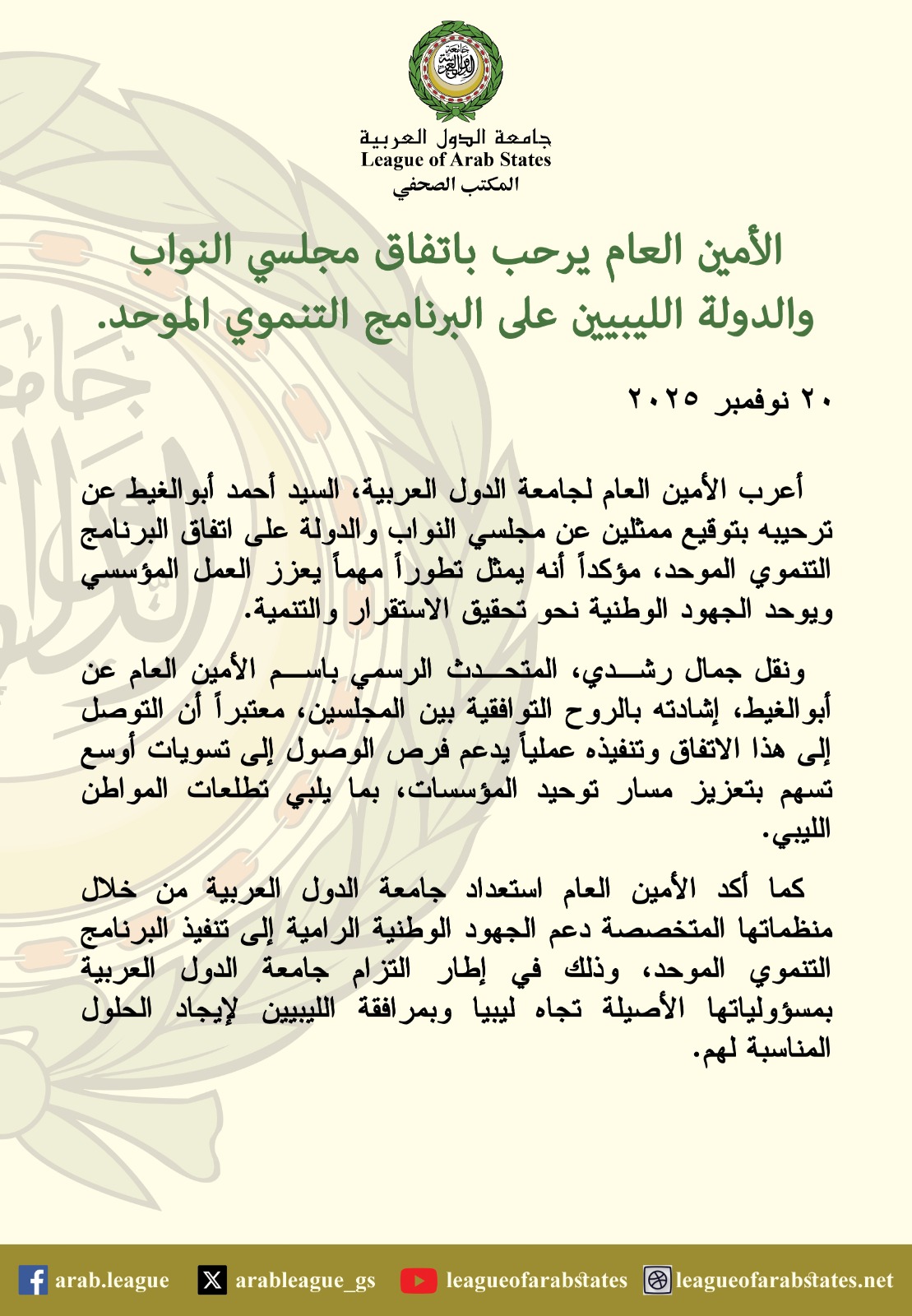 جامعة الدول العربية
League of Arab States
المكتب الصحفي

الأمين العام يرحب باتفاق مجلسي النواب والدولة الليبيين على البرنامج التنموي الموحد.

٢٠ نوفمبر ٢٠٢٥

أعرب الأمين العام لجامعة الدول العربية، السيد أحمد أبوالغيط عن ترحيبه بتوقيع ممثلين عن مجلسي النواب والدولة على اتفاق البرنامج التنموي الموحد، مؤكداً أنه يمثل تطوراً مهماً يعزز العمل المؤسسي ويوحد الجهود الوطنية نحو تحقيق الاستقرار والتنمية.

ونقل جمال رشدي، المتحدث الرسمي باسم الأمين العام عن أبوالغيط، إشادته بالروح التوافقية بين المجلسين، معتبراً أن التوصل إلى هذا الاتفاق وتنفيذه عملياً يدعم فرص الوصول إلى تسويات أوسع تسهم بتعزيز مسار توحيد المؤسسات، بما يلبي تطلعات المواطن الليبي.

كما أكد الأمين العام استعداد جامعة الدول العربية من خلال منظماتها المتخصصة دعم الجهود الوطنية الرامية إلى تنفيذ البرنامج التنموي الموحد، وذلك في إطار التزام جامعة الدول العربية بمسؤولياتها الأصيلة تجاه ليبيا وبمرافقة الليبيين لإيجاد الحلول المناسبة لهم.

arab.league arableague_gs leagueofarabstates leagueofarabstates.net